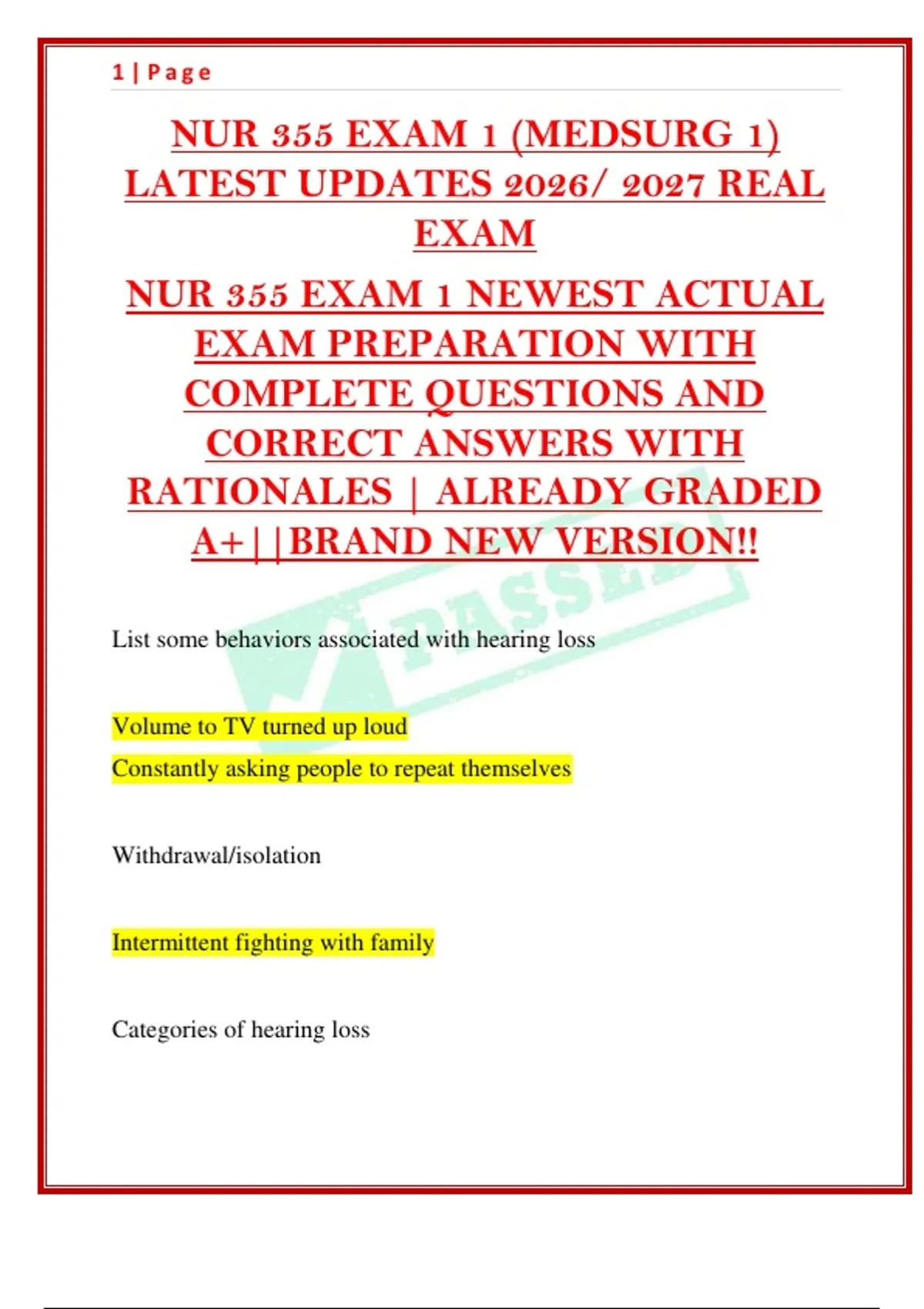 1 | Page

NUR 355 EXAM 1 (MEDSURG 1) LATEST UPDATES 2026/ 2027 REAL EXAM

NUR 355 EXAM 1 NEWEST ACTUAL EXAM PREPARATION WITH COMPLETE QUESTIONS AND CORRECT ANSWERS WITH RATIONALES | ALREADY GRADED A+||BRAND NEW VERSION!!

PASSED

List some behaviors associated with hearing loss

Volume to TV turned up loud

Constantly asking people to repeat themselves

Withdrawal/isolation

Intermittent fighting with family

Categories of hearing loss